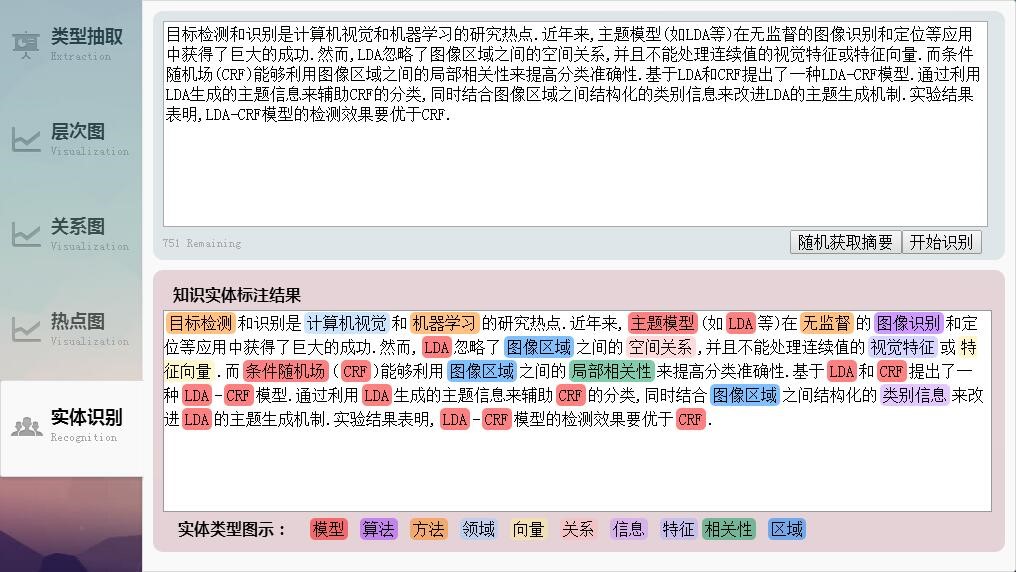 类型抽取
Extraction

层次图
Visualization

关系图
Visualization

热点图
Visualization

实体识别
Recognition

目标检测和识别是计算机视觉和机器学习的研究热点.近年来,主题模型(如LDA等)在无监督的图像识别和定位等应用中获得了巨大的成功.然而,LDA忽略了图像区域之间的空间关系,并且不能处理连续值的视觉特征或特征向量.而条件随机场(CRF)能够利用图像区域之间的局部相关性来提高分类准确性.基于LDA和CRF提出了一种LDA-CRF模型.通过利用LDA生成的主题信息来辅助CRF的分类,同时结合图像区域之间结构化的类别信息来改进LDA的主题生成机制.实验结果表明,LDA-CRF模型的检测效果要优于CRF.

751 Remaining

随机获取摘要 开始识别

知识实体标注结果

目标检测 和识别是 计算机视觉 和 机器学习 的研究热点.近年来, 主题模型 (如 LDA 等)在 无监督 的 图像识别 和定位等应用中获得了巨大的成功.然而, LDA 忽略了 图像区域 之间的 空间关系 ,并且不能处理连续值的 视觉特征 或 特征向量 .而 条件随机场 ( CRF )能够利用 图像区域 之间的 局部相关性 来提高分类准确性.基于 LDA 和 CRF 提出了一种 LDA - CRF 模型.通过利用 LDA 生成的主题信息来辅助 CRF 的分类,同时结合 图像区域 之间结构化的 类别信息 来改进 LDA 的主题生成机制.实验结果表明, LDA - CRF 模型的检测效果要优于 CRF .

实体类型图示: 模型 算法 方法 领域 向量 关系 信息 特征 相关性 区域